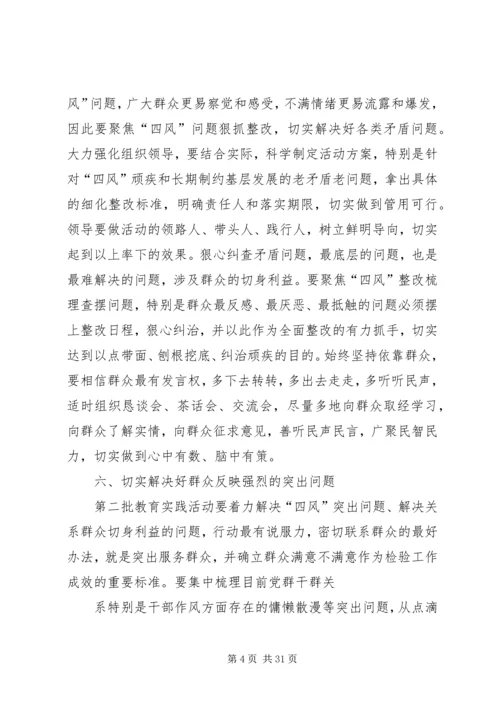 风”问题，广大群众更易察觉和感受，不满情绪更易流露和爆发，因此要聚焦“四风”问题狠抓整改，切实解决好各类矛盾问题。大力强化组织领导，要结合实际，科学制定活动方案，特别是针对“四风”顽疾和长期制约基层发展的老矛盾老问题，拿出具体的细化整改标准，明确责任人和落实期限，切实做到管用可行。领导要做活动的领路人、带头人、践行人，树立鲜明导向，切实起到以上率下的效果。狠心纠查矛盾问题，最底层的问题，也是最难解决的问题，涉及群众的切身利益。要聚焦“四风”整改梳理查摆问题，特别是群众最反感、最厌恶、最抵触的问题必须摆上整改日程，狠心纠治，并以此作为全面整改的有力抓手，切实达到以点带面、刨根挖底、纠治顽疾的目的。始终坚持依靠群众，要相信群众最有发言权，多下去转转，多出去走走，多听听民声，适时组织恳谈会、茶话会、交流会，尽量多地向群众取经学习，向群众了解实情，向群众征求意见，善听民声民言，广聚民智民力，切实做到心中有数、脑中有策。

六、切实解决好群众反映强烈的突出问题

第二批教育实践活动要着力解决“四风”突出问题、解决关系群众切身利益的问题，行动最有说服力，密切联系群众的最好办法，就是突出服务群众，并确立群众满意不满意作为检验工作成效的重要标准。要集中梳理目前党群干群关

系特别是干部作风方面存在的慵懒散漫等突出问题，从点滴

第 4 页 共 31 页